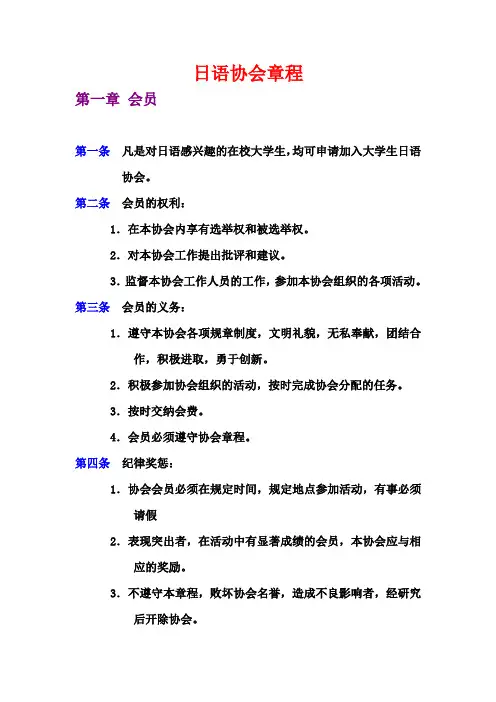 日语协会章程

第一章 会员

第一条 凡是对日语感兴趣的在校大学生,均可申请加入大学生日语协会。

第二条 会员的权利:

1. 在本协会内享有选举权和被选举权。

2. 对本协会工作提出批评和建议。

3. 监督本协会工作人员的工作,参加本协会组织的各项活动。

第三条 会员的义务:

1. 遵守本协会各项规章制度,文明礼貌,无私奉献,团结合作,积极进取,勇于创新。

2. 积极参加协会组织的活动,按时完成协会分配的任务。

3. 按时交纳会费。

4. 会员必须遵守协会章程。

第四条 纪律奖惩:

1. 协会会员必须在规定时间,规定地点参加活动,有事必须请假

2. 表现突出者,在活动中有显著成绩的会员,本协会应与相应的奖励。

3. 不遵守本章程,败坏协会名誉,造成不良影响者,经研究后开除协会。